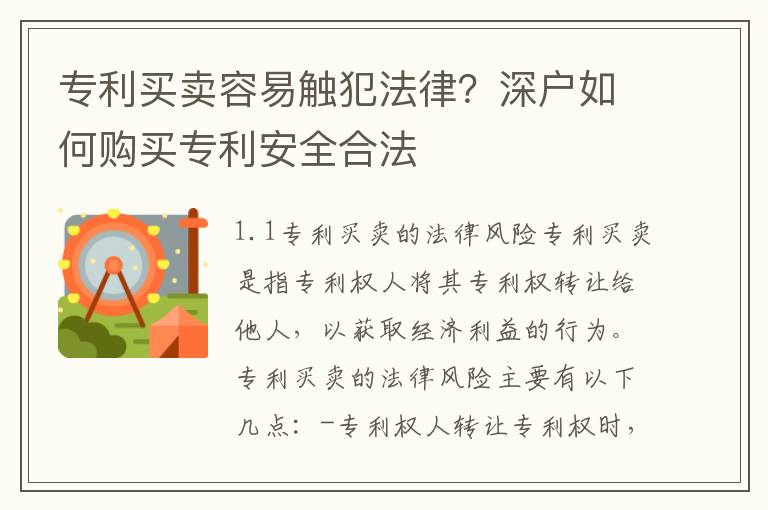 专利买卖容易触犯法律？深户如何购买专利安全合法

1.1专利买卖的法律风险专利买卖是指专利权人将其专利权转让给他人，以获取经济利益的行为。专利买卖的法律风险主要有以下几点：-专利权人转让专利权时，